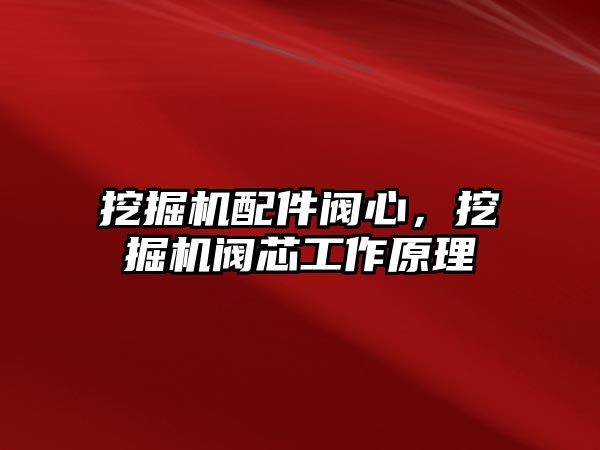 挖掘机配件阀心，挖掘机阀芯工作原理